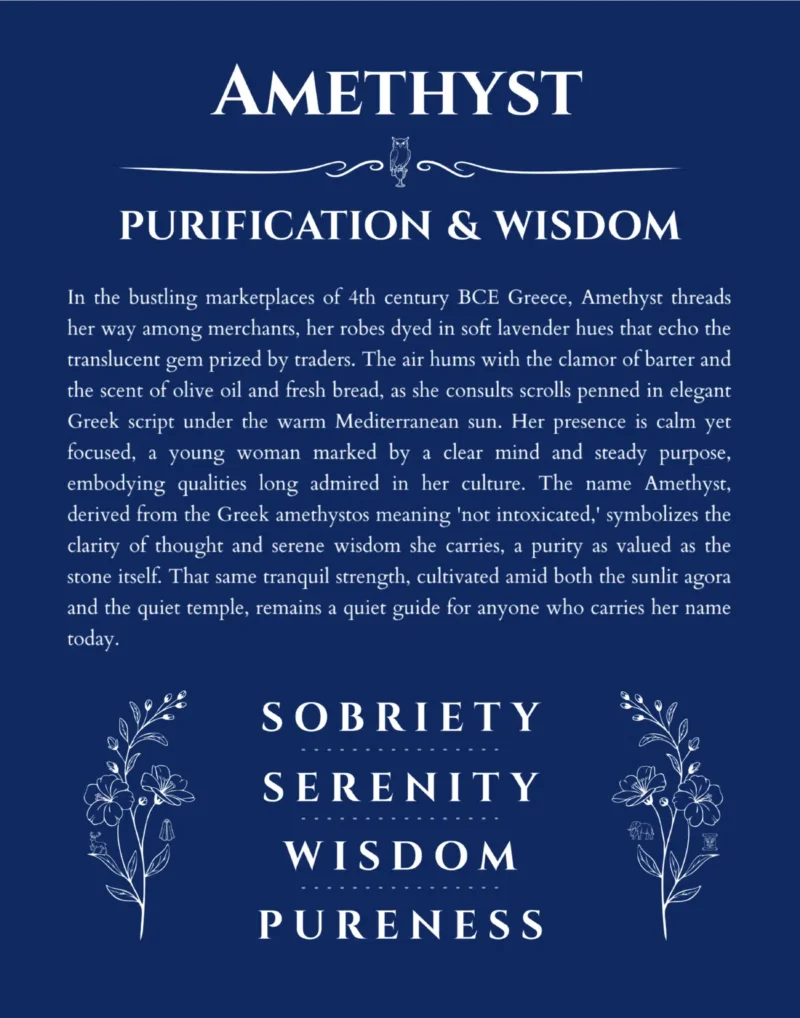 AMETHYST

PURIFICATION & WISDOM

In the bustling marketplaces of 4th century BCE Greece, Amethyst threads her way among merchants, her robes dyed in soft lavender hues that echo the translucent gem prized by traders. The air hums with the clamor of barter and the scent of olive oil and fresh bread, as she consults scrolls penned in elegant Greek script under the warm Mediterranean sun. Her presence is calm yet focused, a young woman marked by a clear mind and steady purpose, embodying qualities long admired in her culture. The name Amethyst, derived from the Greek amethystos meaning 'not intoxicated,' symbolizes the clarity of thought and serene wisdom she carries, a purity as valued as the stone itself. That same tranquil strength, cultivated amid both the sunlit agora and the quiet temple, remains a quiet guide for anyone who carries her name today.

SOBRIETY

SERENITY

WISDOM

PURENESS